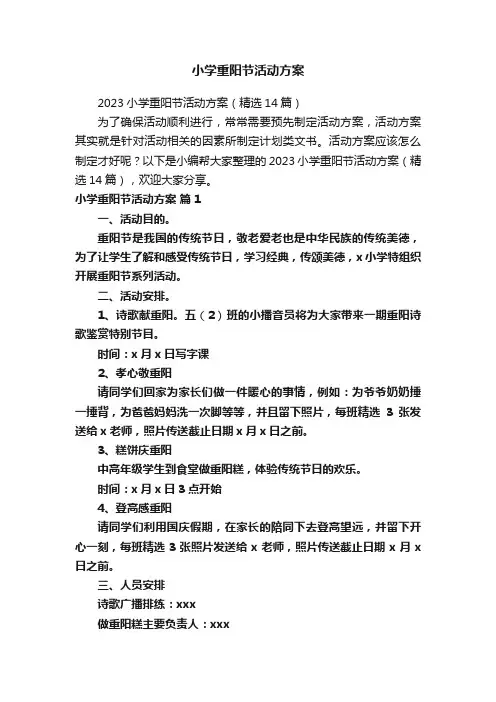 小学重阳节活动方案

2023 小学重阳节活动方案（精选 14 篇）

为了确保活动顺利进行，常常需要预先制定活动方案，活动方案其实就是针对活动相关的因素所制定计划类文书。活动方案应该怎么制定才好呢？以下是小编帮大家整理的 2023 小学重阳节活动方案（精选 14 篇），欢迎大家分享。

小学重阳节活动方案 篇 1

一、活动目的。

重阳节是我国的传统节日，敬老爱老也是中华民族的传统美德，为了让学生了解和感受传统节日，学习经典，传颂美德，x 小学特组织开展重阳节系列活动。

二、活动安排。

1、诗歌献重阳。五（2）班的小播音员将为大家带来一期重阳诗歌鉴赏特别节目。

时间：x 月 x 日写字课

2、孝心敬重阳

请同学们回家为家长们做一件暖心的事情，例如：为爷爷奶奶捶一捶背，为爸爸妈妈洗一次脚等等，并且留下照片，每班精选 3 张发送给 x 老师，照片传送截止日期 x 月 x 日之前。

3、糕饼庆重阳

中高年级学生到食堂做重阳糕，体验传统节日的欢乐。

时间：x 月 x 日 3 点开始

4、登高感重阳

请同学们利用国庆假期，在家长的陪同下去登高望远，并留下开心一刻，每班精选 3 张照片发送给 x 老师，照片传送截止日期 x 月 x 日之前。

三、人员安排

诗歌广播排练：xxx

做重阳糕主要负责人：xxx